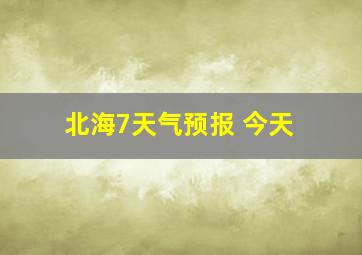 北海7天气预报 今天